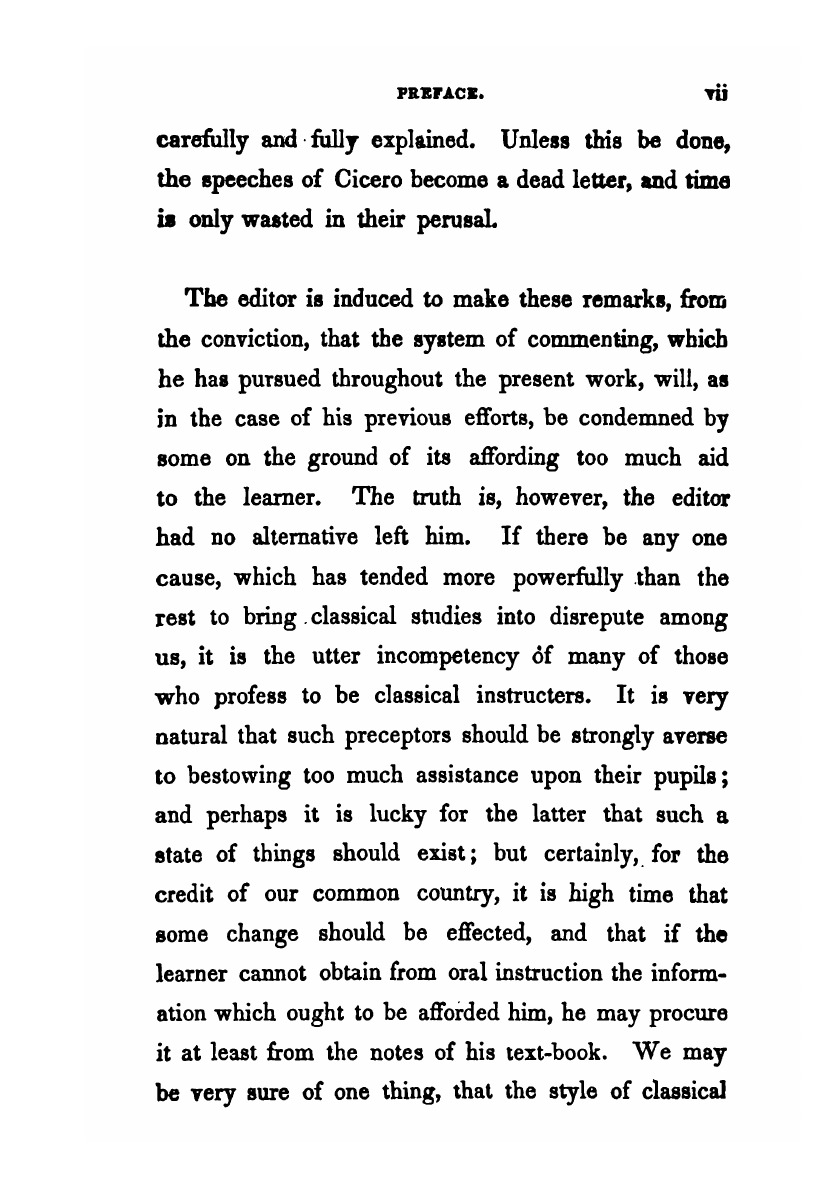 PREFACE. vii

carefully and fully explained. Unless this be done, the speeches of Cicero become a dead letter, and time is only wasted in their perusal.

The editor is induced to make these remarks, from the conviction, that the system of commenting, which he has pursued throughout the present work, will, as in the case of his previous efforts, be condemned by some on the ground of its affording too much aid to the learner. The truth is, however, the editor had no alternative left him. If there be any one cause, which has tended more powerfully than the rest to bring classical studies into disrepute among us, it is the utter incompetency of many of those who profess to be classical instructers. It is very natural that such preceptors should be strongly averse to bestowing too much assistance upon their pupils; and perhaps it is lucky for the latter that such a state of things should exist; but certainly, for the credit of our common country, it is high time that some change should be effected, and that if the learner cannot obtain from oral instruction the information which ought to be afforded him, he may procure it at least from the notes of his text-book. We may be very sure of one thing, that the style of classical